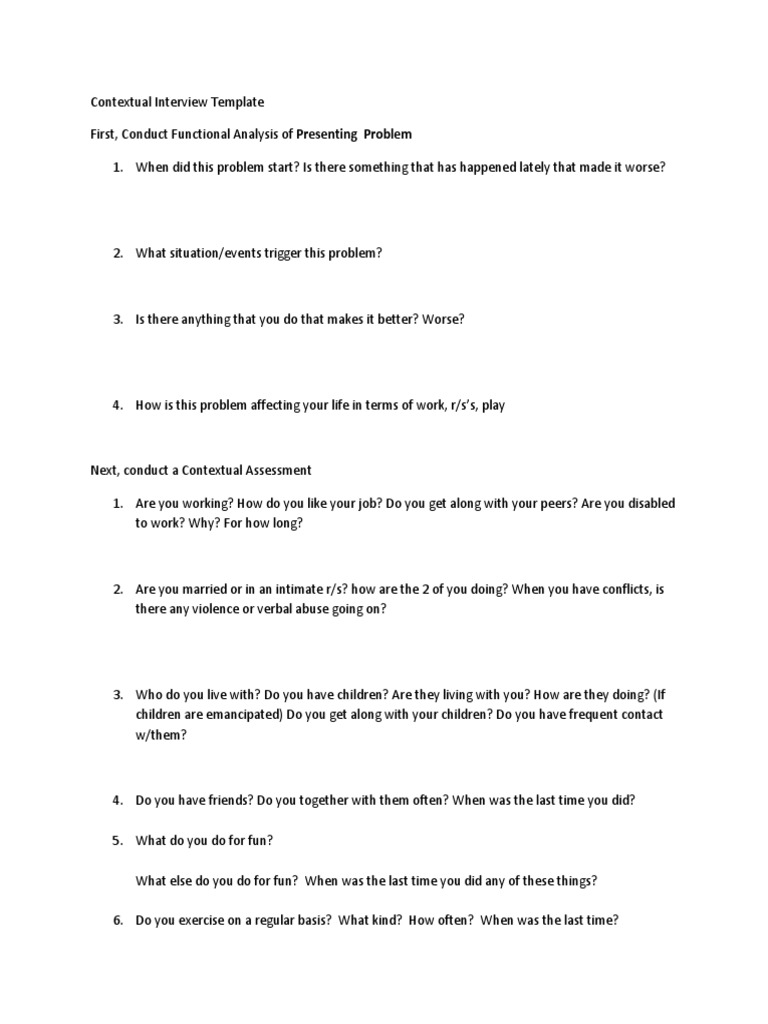 Contextual Interview Template

First, Conduct Functional Analysis of Presenting Problem

1. When did this problem start? Is there something that has happened lately that made it worse?

2. What situation/events trigger this problem?

3. Is there anything that you do that makes it better? Worse?

4. How is this problem affecting your life in terms of work, r/s's, play

Next, conduct a Contextual Assessment

1. Are you working? How do you like your job? Do you get along with your peers? Are you disabled to work? Why? For how long?

2. Are you married or in an intimate r/s? how are the 2 of you doing? When you have conflicts, is there any violence or verbal abuse going on?

3. Who do you live with? Do you have children? Are they living with you? How are they doing? (If children are emancipated) Do you get along with your children? Do you have frequent contact w/them?

4. Do you have friends? Do you together with them often? When was the last time you did?

5. What do you do for fun?

What else do you do for fun? When was the last time you did any of these things?

6. Do you exercise on a regular basis? What kind? How often? When was the last time?